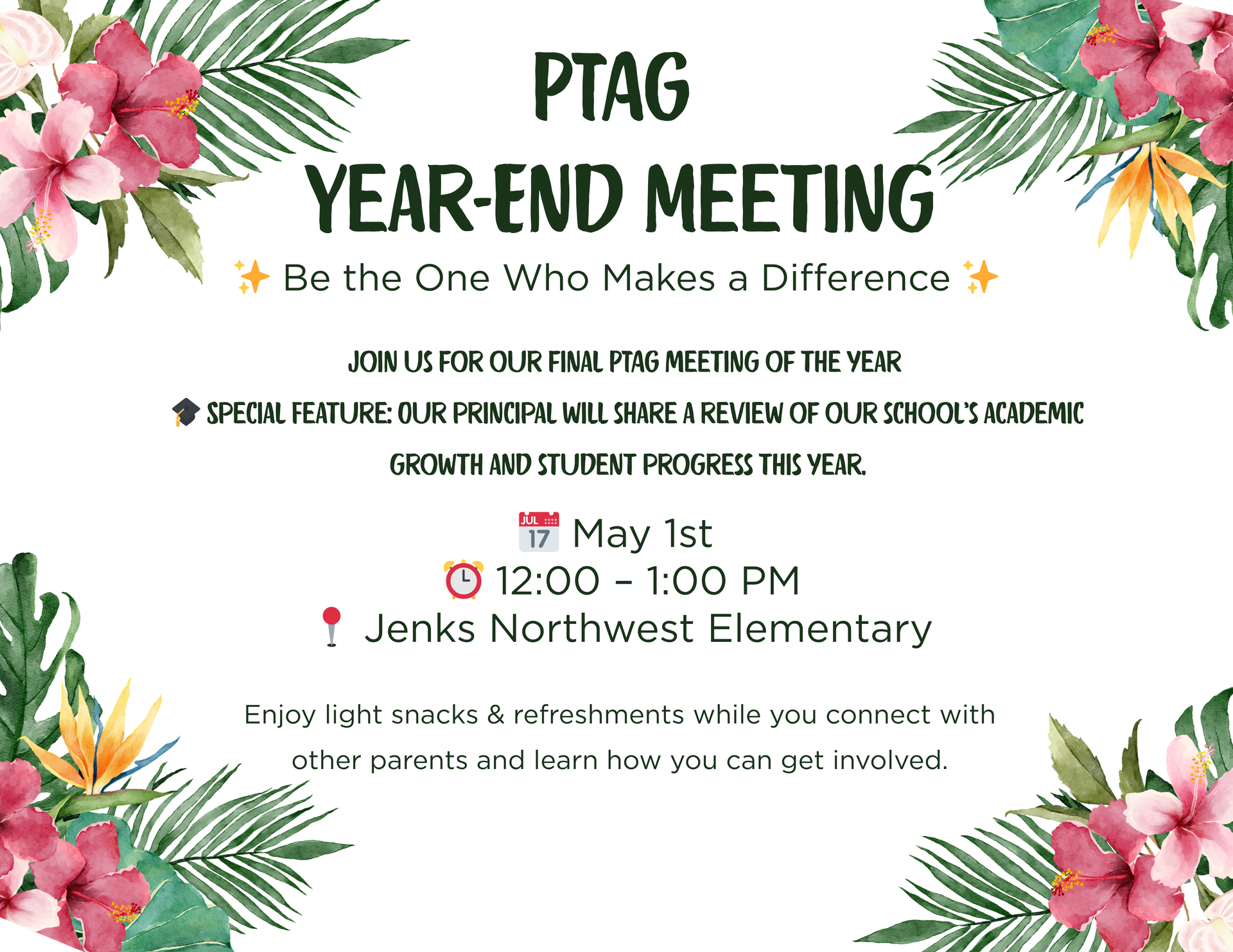 PTAG
YEAR-END MEETING

✨ Be the One Who Makes a Difference ✨

JOIN US FOR OUR FINAL PTAG MEETING OF THE YEAR

🎓 SPECIAL FEATURE: OUR PRINCIPAL WILL SHARE A REVIEW OF OUR SCHOOL'S ACADEMIC GROWTH AND STUDENT PROGRESS THIS YEAR.

📅 May 1st
⏰ 12:00 – 1:00 PM
📍 Jenks Northwest Elementary

Enjoy light snacks & refreshments while you connect with other parents and learn how you can get involved.